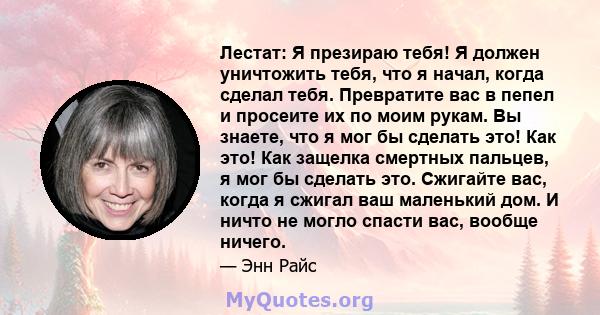 Лестат: Я презираю тебя! Я должен уничтожить тебя, что я начал, когда сделал тебя. Превратите вас в пепел и просеите их по моим рукам. Вы знаете, что я мог бы сделать это! Как это! Как защелка смертных пальцев, я мог бы сделать это. Сжигайте вас, когда я сжигал ваш маленький дом. И ничто не могло спасти вас, вообще ничего.

— Энн Райс

MyQuotes.org